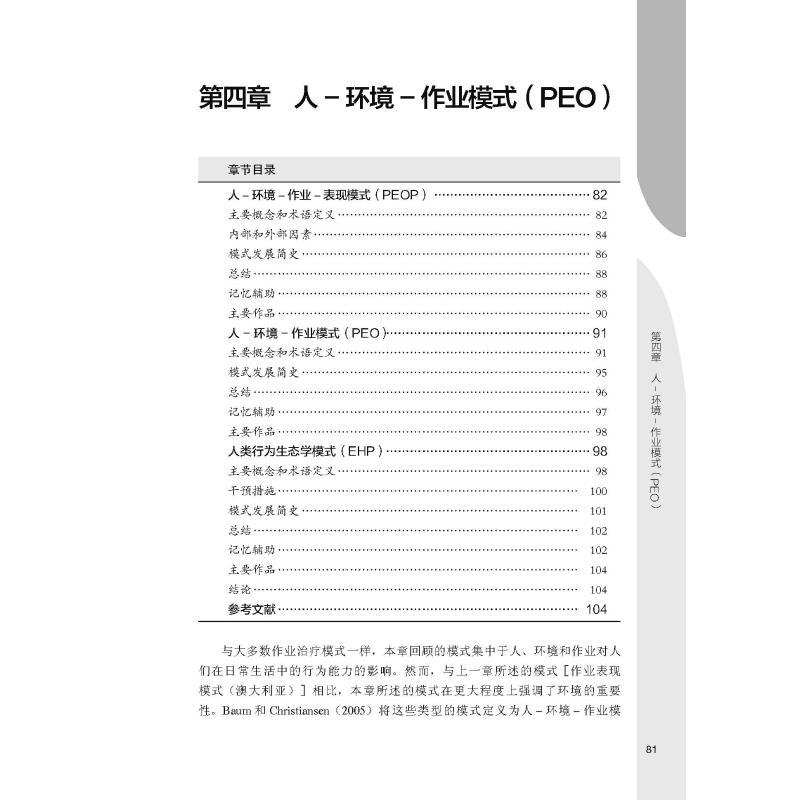 第四章　人－环境－作业模式（PEO）

章节目录

人－环境－作业－表现模式（PEOP）……82
主要概念和术语定义……82
内部和外部因素……84
模式发展简史……86
总结……88
记忆辅助……88
主要作品……90
人－环境－作业模式（PEO）……91
主要概念和术语定义……91
模式发展简史……95
总结……96
记忆辅助……97
主要作品……98
人类行为生态学模式（EHP）……98
主要概念和术语定义……98
干预措施……100
模式发展简史……101
总结……102
记忆辅助……102
主要作品……104
结论……104
参考文献……104

与大多数作业治疗模式一样，本章回顾的模式集中于人、环境和作业对人们在日常生活中的行为能力的影响。然而，与上一章所述的模式［作业表现模式（澳大利亚）］相比，本章所述的模式在更大程度上强调了环境的重要性。Baum 和 Christiansen（2005）将这些类型的模式定义为人－环境－作业模

第四章　人－环境－作业模式（PEO）

81